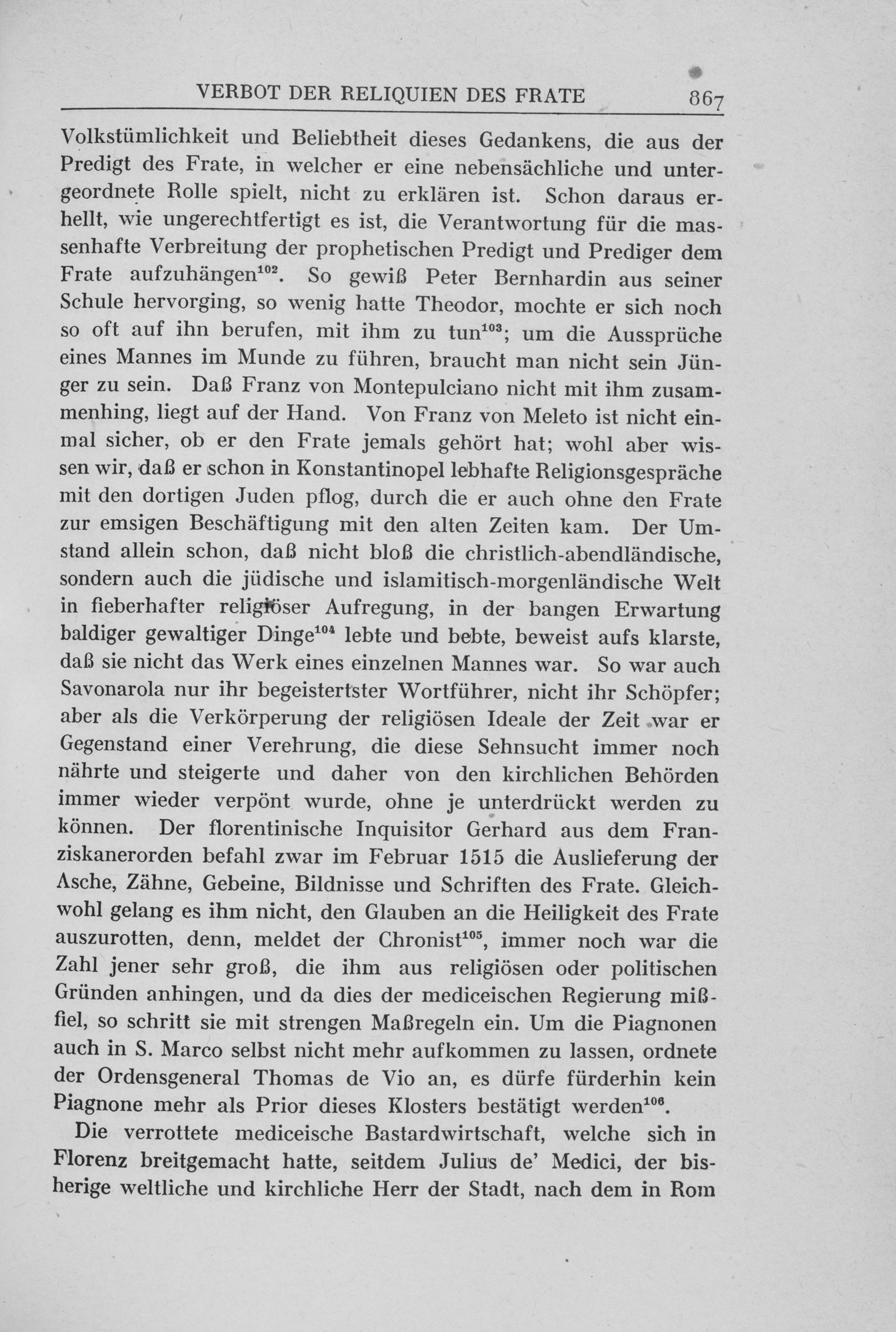 VERBOT DER RELIQUIEN DES FRATE 867

Volkstümlichkeit und Beliebtheit dieses Gedankens, die aus der Predigt des Frate, in welcher er eine nebensächliche und untergeordnete Rolle spielt, nicht zu erklären ist. Schon daraus erhellt, wie ungerechtfertigt es ist, die Verantwortung für die massenhafte Verbreitung der prophetischen Predigt und Prediger dem Frate aufzuhängen$^{102}$. So gewiß Peter Bernhardin aus seiner Schule hervorging, so wenig hatte Theodor, mochte er sich noch so oft auf ihn berufen, mit ihm zu tun$^{103}$; um die Aussprüche eines Mannes im Munde zu führen, braucht man nicht sein Jünger zu sein. Daß Franz von Montepulciano nicht mit ihm zusammenhing, liegt auf der Hand. Von Franz von Meleto ist nicht einmal sicher, ob er den Frate jemals gehört hat; wohl aber wissen wir, daß er schon in Konstantinopel lebhafte Religionsgespräche mit den dortigen Juden pflog, durch die er auch ohne den Frate zur emsigen Beschäftigung mit den alten Zeiten kam. Der Umstand allein schon, daß nicht bloß die christlich-abendländische, sondern auch die jüdische und islamitisch-morgenländische Welt in fieberhafter religiöser Aufregung, in der bangen Erwartung baldiger gewaltiger Dinge$^{104}$ lebte und bebte, beweist aufs klarste, daß sie nicht das Werk eines einzelnen Mannes war. So war auch Savonarola nur ihr begeistertster Wortführer, nicht ihr Schöpfer; aber als die Verkörperung der religiösen Ideale der Zeit war er Gegenstand einer Verehrung, die diese Sehnsucht immer noch nährte und steigerte und daher von den kirchlichen Behörden immer wieder verpönt wurde, ohne je unterdrückt werden zu können. Der florentinische Inquisitor Gerhard aus dem Franziskanerorden befahl zwar im Februar 1515 die Auslieferung der Asche, Zähne, Gebeine, Bildnisse und Schriften des Frate. Gleichwohl gelang es ihm nicht, den Glauben an die Heiligkeit des Frate auszurotten, denn, meldet der Chronist$^{105}$, immer noch war die Zahl jener sehr groß, die ihm aus religiösen oder politischen Gründen anhingen, und da dies der mediceischen Regierung mißfiel, so schritt sie mit strengen Maßregeln ein. Um die Piagnonen auch in S. Marco selbst nicht mehr aufkommen zu lassen, ordnete der Ordensgeneral Thomas de Vio an, es dürfe fürderhin kein Piagnone mehr als Prior dieses Klosters bestätigt werden$^{106}$.

Die verrottete mediceische Bastardwirtschaft, welche sich in Florenz breitgemacht hatte, seitdem Julius de' Medici, der bisherige weltliche und kirchliche Herr der Stadt, nach dem in Rom